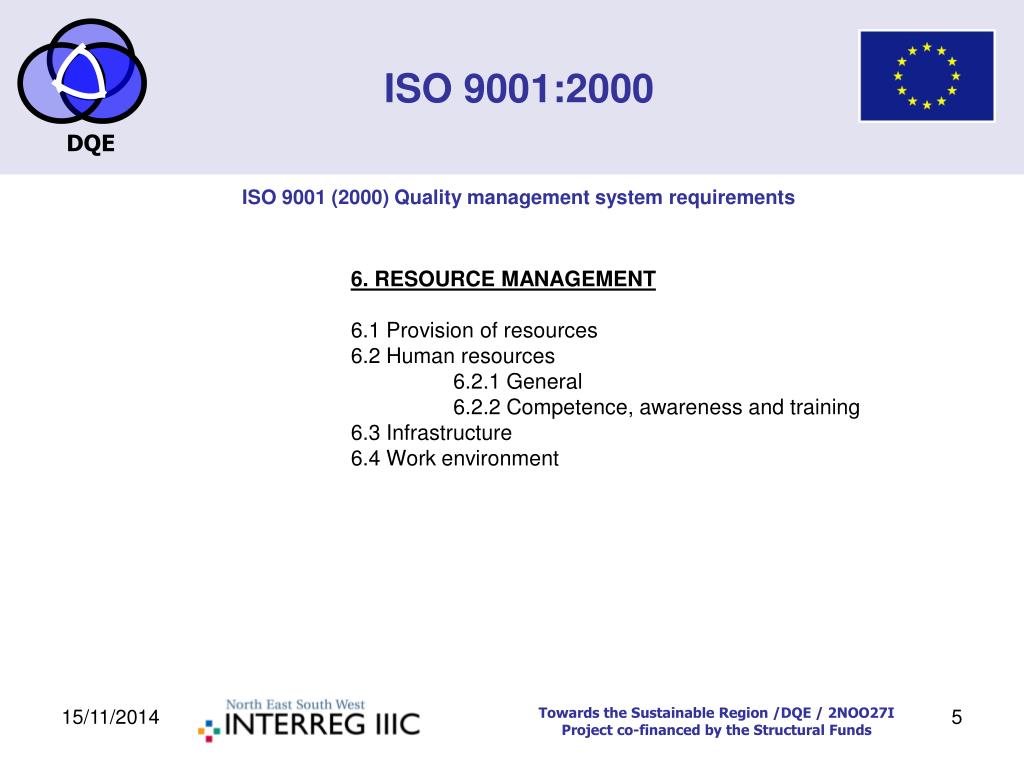 DQE

ISO 9001:2000

ISO 9001 (2000) Quality management system requirements

6. RESOURCE MANAGEMENT

6.1 Provision of resources
6.2 Human resources
6.2.1 General
6.2.2 Competence, awareness and training
6.3 Infrastructure
6.4 Work environment

15/11/2014

North East South West
INTERREG IIIC

Towards the Sustainable Region /DQE / 2NOO27I
Project co-financed by the Structural Funds

5